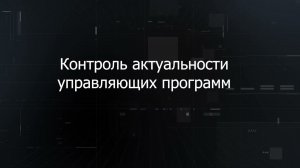 Контроль актуальности управляющих программ